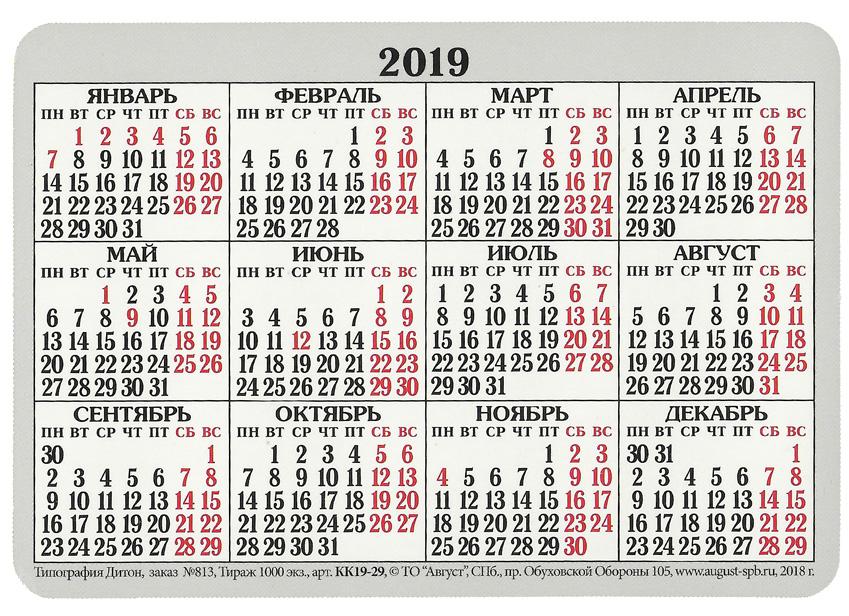 2019

ЯНВАРЬ
| ПН | ВТ | СР | ЧТ | ПТ | СБ | ВС |
|---|---|---|---|---|---|---|
|  | 1 | 2 | 3 | 4 | 5 | 6 |
| 7 | 8 | 9 | 10 | 11 | 12 | 13 |
| 14 | 15 | 16 | 17 | 18 | 19 | 20 |
| 21 | 22 | 23 | 24 | 25 | 26 | 27 |
| 28 | 29 | 30 | 31 |  |  |  |

ФЕВРАЛЬ
| ПН | ВТ | СР | ЧТ | ПТ | СБ | ВС |
|---|---|---|---|---|---|---|
|  |  |  |  | 1 | 2 | 3 |
| 4 | 5 | 6 | 7 | 8 | 9 | 10 |
| 11 | 12 | 13 | 14 | 15 | 16 | 17 |
| 18 | 19 | 20 | 21 | 22 | 23 | 24 |
| 25 | 26 | 27 | 28 |  |  |  |

МАРТ
| ПН | ВТ | СР | ЧТ | ПТ | СБ | ВС |
|---|---|---|---|---|---|---|
|  |  |  |  | 1 | 2 | 3 |
| 4 | 5 | 6 | 7 | 8 | 9 | 10 |
| 11 | 12 | 13 | 14 | 15 | 16 | 17 |
| 18 | 19 | 20 | 21 | 22 | 23 | 24 |
| 25 | 26 | 27 | 28 | 29 | 30 | 31 |

АПРЕЛЬ
| ПН | ВТ | СР | ЧТ | ПТ | СБ | ВС |
|---|---|---|---|---|---|---|
| 1 | 2 | 3 | 4 | 5 | 6 | 7 |
| 8 | 9 | 10 | 11 | 12 | 13 | 14 |
| 15 | 16 | 17 | 18 | 19 | 20 | 21 |
| 22 | 23 | 24 | 25 | 26 | 27 | 28 |
| 29 | 30 |  |  |  |  |  |

МАЙ
| ПН | ВТ | СР | ЧТ | ПТ | СБ | ВС |
|---|---|---|---|---|---|---|
|  |  | 1 | 2 | 3 | 4 | 5 |
| 6 | 7 | 8 | 9 | 10 | 11 | 12 |
| 13 | 14 | 15 | 16 | 17 | 18 | 19 |
| 20 | 21 | 22 | 23 | 24 | 25 | 26 |
| 27 | 28 | 29 | 30 | 31 |  |  |

ИЮНЬ
| ПН | ВТ | СР | ЧТ | ПТ | СБ | ВС |
|---|---|---|---|---|---|---|
|  |  |  |  |  | 1 | 2 |
| 3 | 4 | 5 | 6 | 7 | 8 | 9 |
| 10 | 11 | 12 | 13 | 14 | 15 | 16 |
| 17 | 18 | 19 | 20 | 21 | 22 | 23 |
| 24 | 25 | 26 | 27 | 28 | 29 | 30 |

ИЮЛЬ
| ПН | ВТ | СР | ЧТ | ПТ | СБ | ВС |
|---|---|---|---|---|---|---|
| 1 | 2 | 3 | 4 | 5 | 6 | 7 |
| 8 | 9 | 10 | 11 | 12 | 13 | 14 |
| 15 | 16 | 17 | 18 | 19 | 20 | 21 |
| 22 | 23 | 24 | 25 | 26 | 27 | 28 |
| 29 | 30 | 31 |  |  |  |  |

АВГУСТ
| ПН | ВТ | СР | ЧТ | ПТ | СБ | ВС |
|---|---|---|---|---|---|---|
|  |  |  | 1 | 2 | 3 | 4 |
| 5 | 6 | 7 | 8 | 9 | 10 | 11 |
| 12 | 13 | 14 | 15 | 16 | 17 | 18 |
| 19 | 20 | 21 | 22 | 23 | 24 | 25 |
| 26 | 27 | 28 | 29 | 30 | 31 |  |

СЕНТЯБРЬ
| ПН | ВТ | СР | ЧТ | ПТ | СБ | ВС |
|---|---|---|---|---|---|---|
| 30 |  |  |  |  |  | 1 |
| 2 | 3 | 4 | 5 | 6 | 7 | 8 |
| 9 | 10 | 11 | 12 | 13 | 14 | 15 |
| 16 | 17 | 18 | 19 | 20 | 21 | 22 |
| 23 | 24 | 25 | 26 | 27 | 28 | 29 |

ОКТЯБРЬ
| ПН | ВТ | СР | ЧТ | ПТ | СБ | ВС |
|---|---|---|---|---|---|---|
|  | 1 | 2 | 3 | 4 | 5 | 6 |
| 7 | 8 | 9 | 10 | 11 | 12 | 13 |
| 14 | 15 | 16 | 17 | 18 | 19 | 20 |
| 21 | 22 | 23 | 24 | 25 | 26 | 27 |
| 28 | 29 | 30 | 31 |  |  |  |

НОЯБРЬ
| ПН | ВТ | СР | ЧТ | ПТ | СБ | ВС |
|---|---|---|---|---|---|---|
|  |  |  |  | 1 | 2 | 3 |
| 4 | 5 | 6 | 7 | 8 | 9 | 10 |
| 11 | 12 | 13 | 14 | 15 | 16 | 17 |
| 18 | 19 | 20 | 21 | 22 | 23 | 24 |
| 25 | 26 | 27 | 28 | 29 | 30 |  |

ДЕКАБРЬ
| ПН | ВТ | СР | ЧТ | ПТ | СБ | ВС |
|---|---|---|---|---|---|---|
| 30 | 31 |  |  |  |  | 1 |
| 2 | 3 | 4 | 5 | 6 | 7 | 8 |
| 9 | 10 | 11 | 12 | 13 | 14 | 15 |
| 16 | 17 | 18 | 19 | 20 | 21 | 22 |
| 23 | 24 | 25 | 26 | 27 | 28 | 29 |

Типография Дитон, заказ №813, Тираж 1000 экз., арт. КК19-29, © ТО "Август", СПб., пр. Обуховской Обороны 105, www.august-spb.ru, 2018 г.